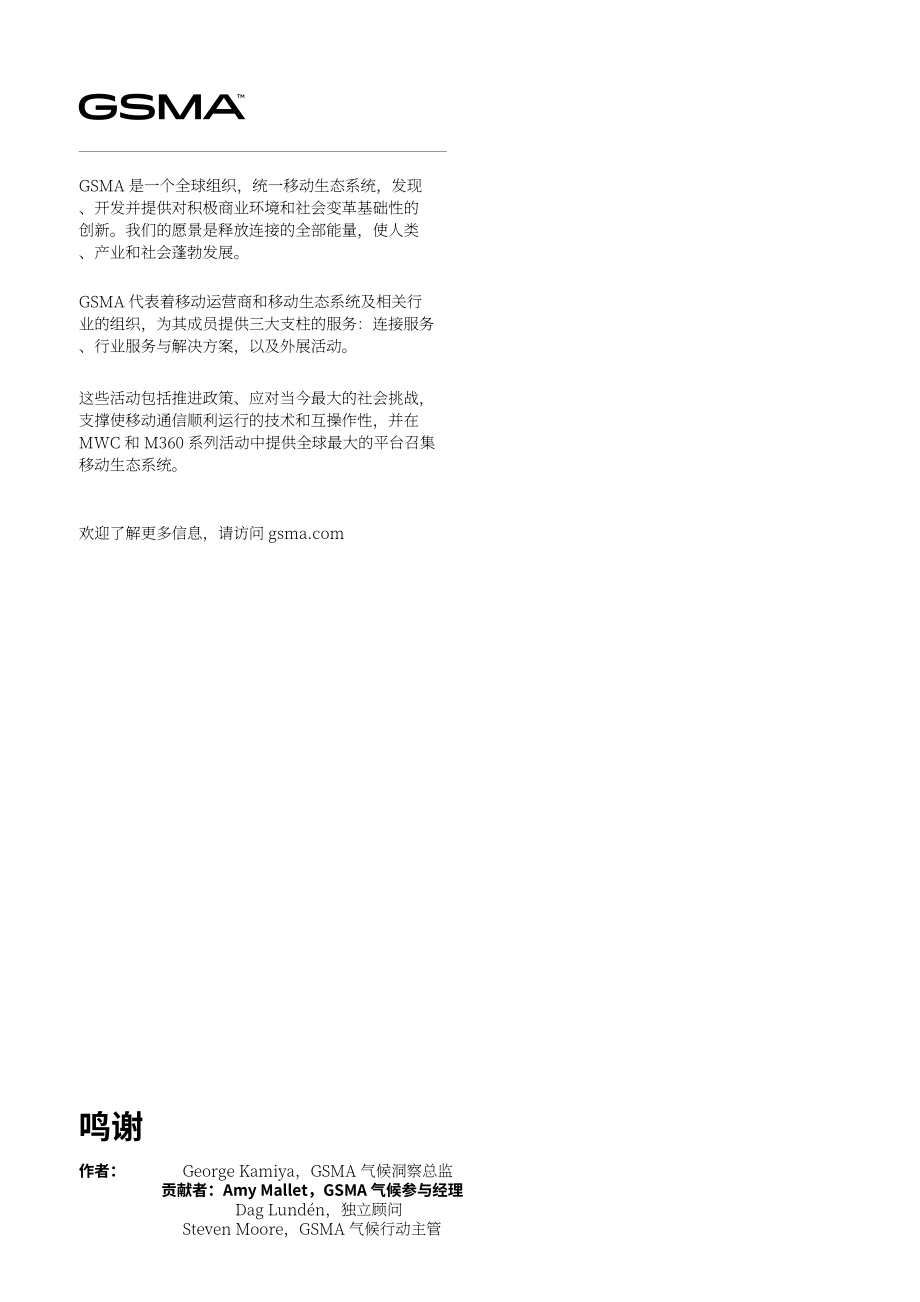 GSMA™

GSMA 是一个全球组织，统一移动生态系统，发现、开发并提供对积极商业环境和社会变革基础性的创新。我们的愿景是释放连接的全部能量，使人类、产业和社会蓬勃发展。

GSMA 代表着移动运营商和移动生态系统及相关行业的组织，为其成员提供三大支柱的服务：连接服务、行业服务与解决方案，以及外展活动。

这些活动包括推进政策、应对当今最大的社会挑战，支撑使移动通信顺利运行的技术和互操作性，并在 MWC 和 M360 系列活动中提供全球最大的平台召集移动生态系统。

欢迎了解更多信息，请访问 gsma.com

鸣谢

作者：
George Kamiya，GSMA 气候洞察总监
贡献者：Amy Mallet，GSMA 气候参与经理
Dag Lundén，独立顾问
Steven Moore，GSMA 气候行动主管